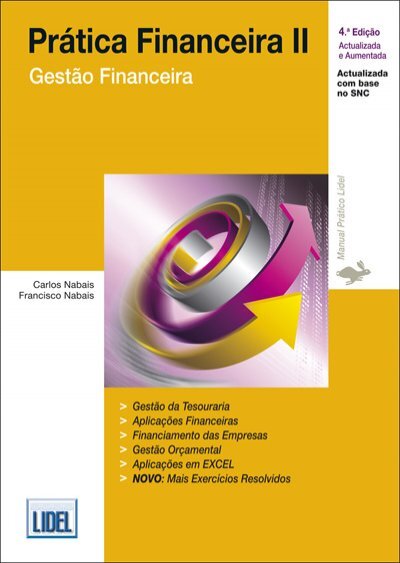 Prática Financeira II
Gestão Financeira

4.ª Edição
Actualizada e Aumentada

Actualizada com base no SNC

Manual Prático Lidel

Carlos Nabais
Francisco Nabais

> Gestão da Tesouraria
> Aplicações Financeiras
> Financiamento das Empresas
> Gestão Orçamental
> Aplicações em EXCEL
> NOVO: Mais Exercícios Resolvidos

LIDEL